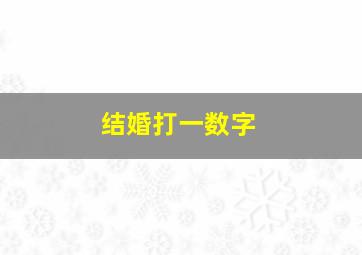 结婚打一数字